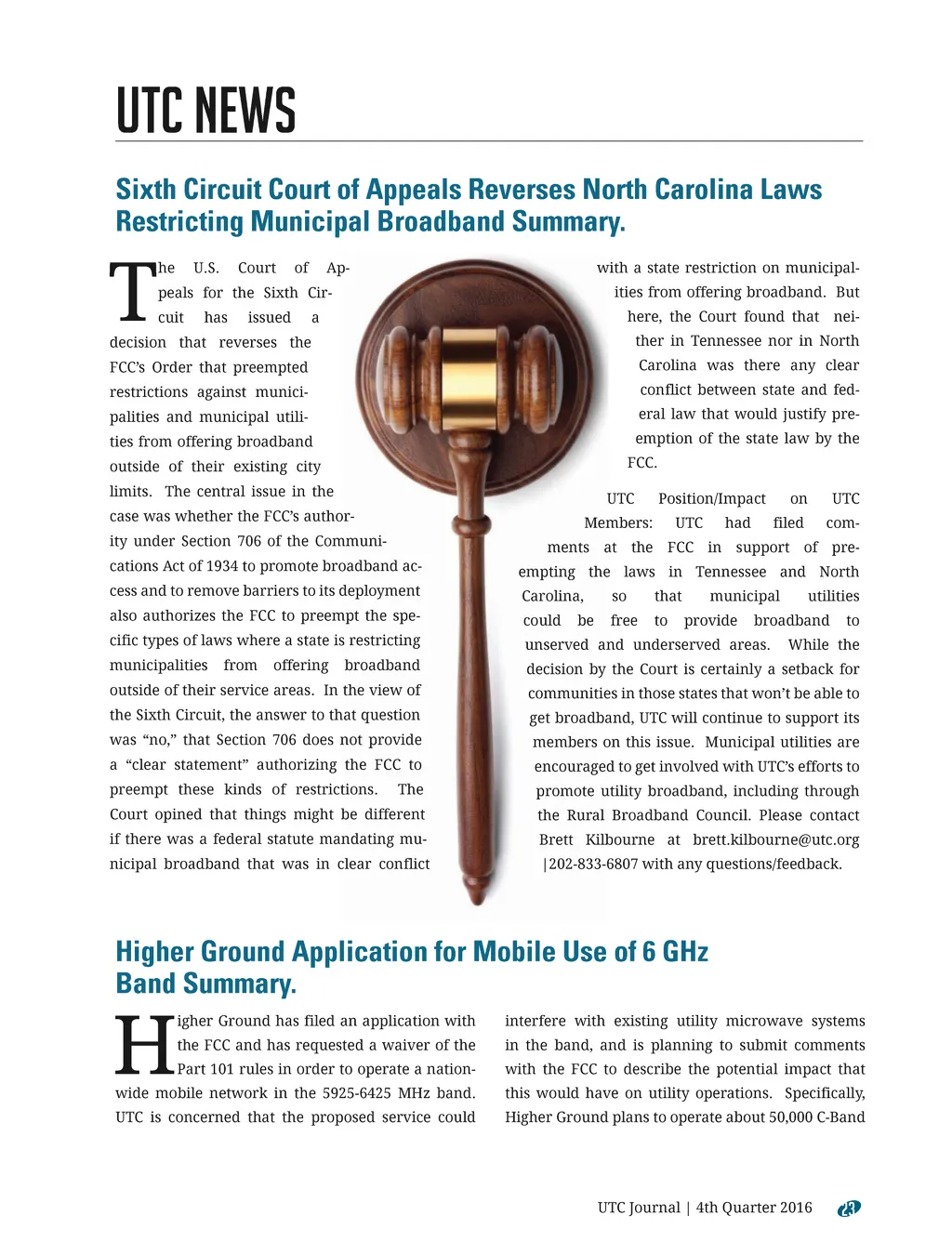 UTC NEWS

Sixth Circuit Court of Appeals Reverses North Carolina Laws Restricting Municipal Broadband Summary.

The U.S. Court of Appeals for the Sixth Circuit has issued a decision that reverses the FCC's Order that preempted restrictions against municipalities and municipal utilities from offering broadband outside of their existing city limits. The central issue in the case was whether the FCC's authority under Section 706 of the Communications Act of 1934 to promote broadband access and to remove barriers to its deployment also authorizes the FCC to preempt the specific types of laws where a state is restricting municipalities from offering broadband outside of their service areas. In the view of the Sixth Circuit, the answer to that question was "no," that Section 706 does not provide a "clear statement" authorizing the FCC to preempt these kinds of restrictions. The Court opined that things might be different if there was a federal statute mandating municipal broadband that was in clear conflict with a state restriction on municipalities from offering broadband. But here, the Court found that neither in Tennessee nor in North Carolina was there any clear conflict between state and federal law that would justify preemption of the state law by the FCC.

UTC Position/Impact on UTC Members: UTC had filed comments at the FCC in support of preempting the laws in Tennessee and North Carolina, so that municipal utilities could be free to provide broadband to unserved and underserved areas. While the decision by the Court is certainly a setback for communities in those states that won't be able to get broadband, UTC will continue to support its members on this issue. Municipal utilities are encouraged to get involved with UTC's efforts to promote utility broadband, including through the Rural Broadband Council. Please contact Brett Kilbourne at brett.kilbourne@utc.org |202-833-6807 with any questions/feedback.

Higher Ground Application for Mobile Use of 6 GHz Band Summary.

Higher Ground has filed an application with the FCC and has requested a waiver of the Part 101 rules in order to operate a nationwide mobile network in the 5925-6425 MHz band. UTC is concerned that the proposed service could interfere with existing utility microwave systems in the band, and is planning to submit comments with the FCC to describe the potential impact that this would have on utility operations. Specifically, Higher Ground plans to operate about 50,000 C-Band

UTC Journal | 4th Quarter 2016 23